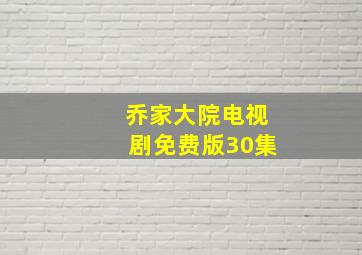 乔家大院电视剧免费版30集